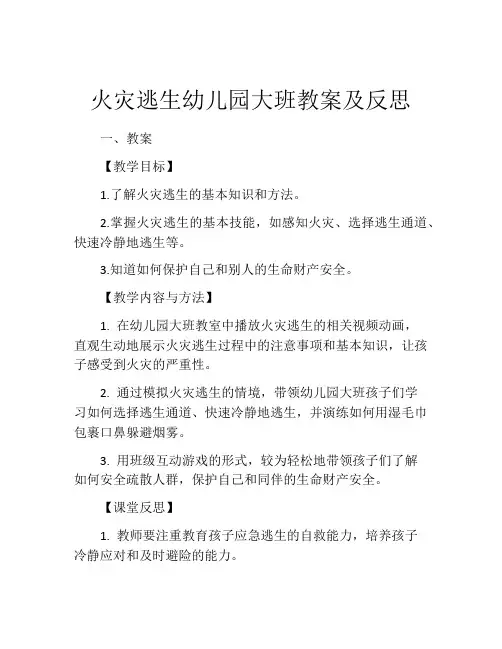 火灾逃生幼儿园大班教案及反思

一、教案

【教学目标】

1.了解火灾逃生的基本知识和方法。

2.掌握火灾逃生的基本技能，如感知火灾、选择逃生通道、快速冷静地逃生等。

3.知道如何保护自己和别人的生命财产安全。

【教学内容与方法】

1. 在幼儿园大班教室中播放火灾逃生的相关视频动画，直观生动地展示火灾逃生过程中的注意事项和基本知识，让孩子感受到火灾的严重性。

2. 通过模拟火灾逃生的情境，带领幼儿园大班孩子们学习如何选择逃生通道、快速冷静地逃生，并演练如何用湿毛巾包裹口鼻躲避烟雾。

3. 用班级互动游戏的形式，较为轻松地带领孩子们了解如何安全疏散人群，保护自己和同伴的生命财产安全。

【课堂反思】

1. 教师要注重教育孩子应急逃生的自救能力，培养孩子冷静应对和及时避险的能力。